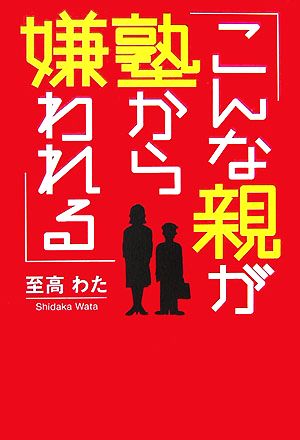 「こんな親が塾から嫌われる」

至高 わた
Shidaka Wata